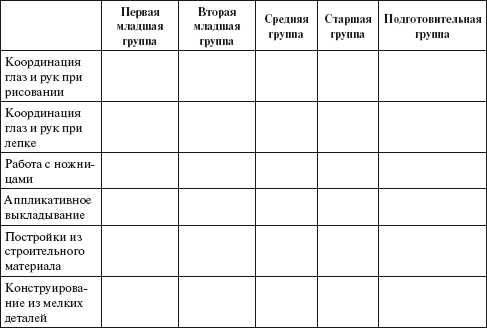 | | Первая младшая группа | Вторая младшая группа | Средняя группа | Старшая группа | Подготовительная группа |
|---|---|---|---|---|---|
| Координация глаз и рук при рисовании | | | | | |
| Координация глаз и рук при лепке | | | | | |
| Работа с ножницами | | | | | |
| Аппликативное выкладывание | | | | | |
| Постройки из строительного материала | | | | | |
| Конструирование из мелких деталей | | | | | |